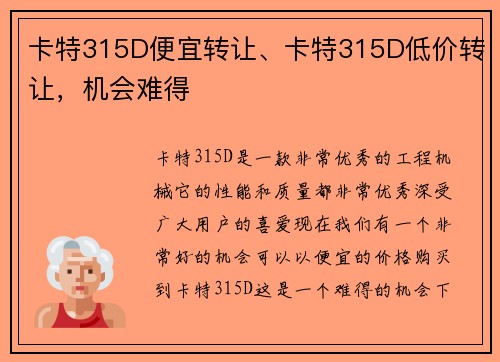 卡特315D便宜转让、卡特315D低价转让，机会难得

卡特315D是一款非常优秀的工程机械它的性能和质量都非常优秀深受广大用户的喜爱现在我们有一个非常好的机会可以以便宜的价格购买到卡特315D这是一个难得的机会下